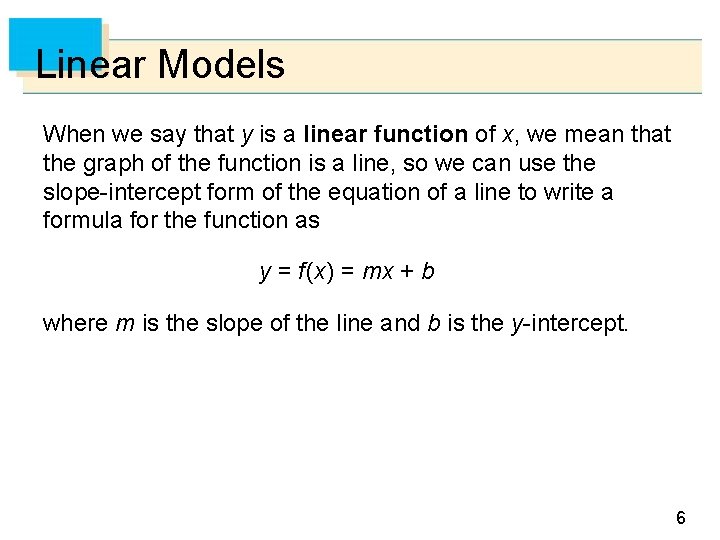 Linear Models

When we say that y is a linear function of x, we mean that the graph of the function is a line, so we can use the slope-intercept form of the equation of a line to write a formula for the function as

$y = f(x) = mx + b$

where m is the slope of the line and b is the y-intercept.

6